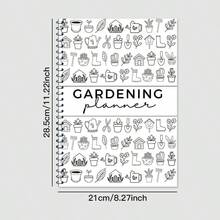 28.5cm/11.22inch

GARDENING
planner

21cm/8.27inch